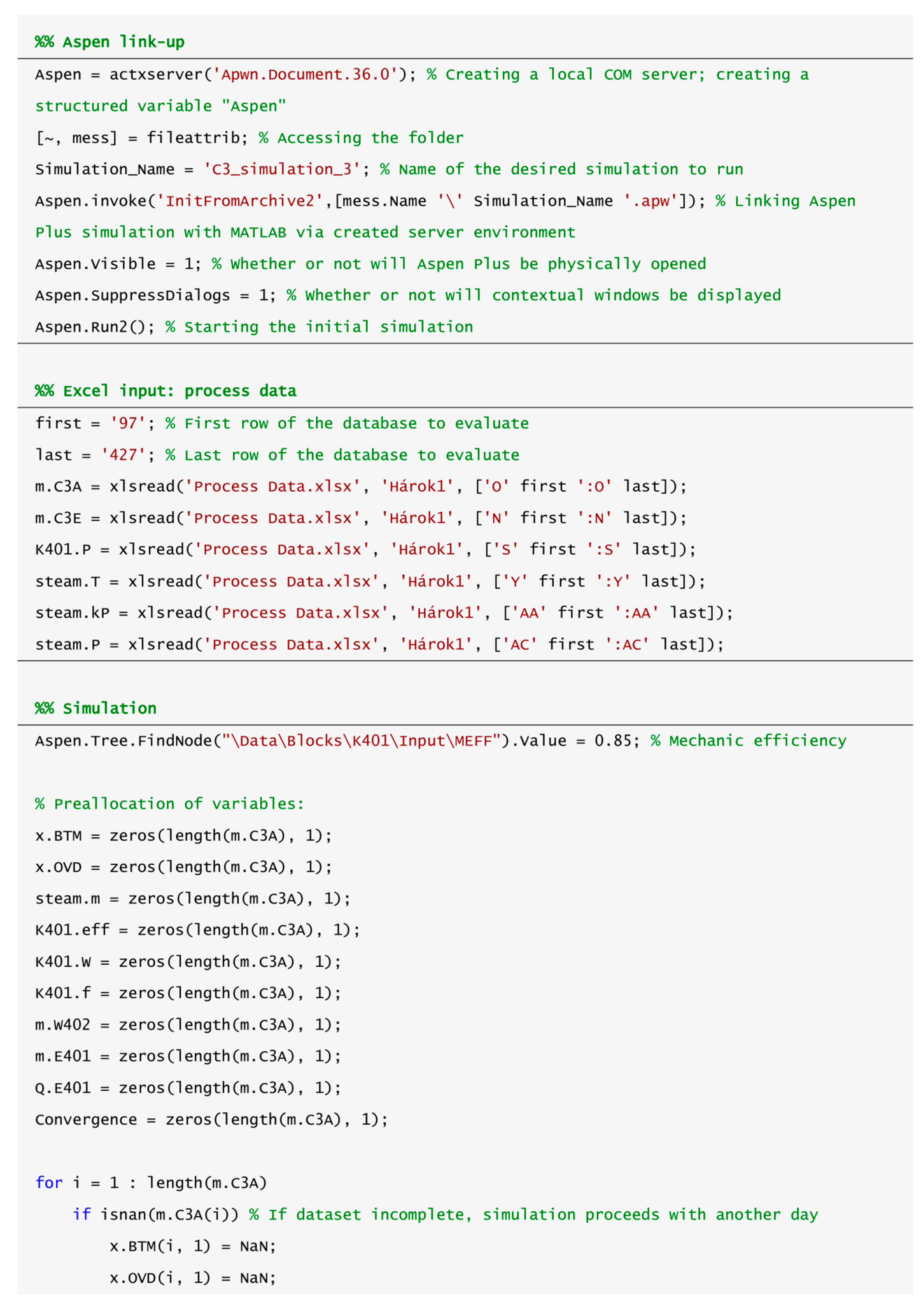 %% Aspen link-up

Aspen = actxserver('Apwn.Document.36.0'); % Creating a local COM server; creating a structured variable "Aspen"
[~, mess] = fileattrib; % Accessing the folder
Simulation_Name = 'C3_simulation_3'; % Name of the desired simulation to run
Aspen.invoke('InitFromArchive2',[mess.Name '\' Simulation_Name '.apw']); % Linking Aspen Plus simulation with MATLAB via created server environment
Aspen.Visible = 1; % Whether or not will Aspen Plus be physically opened
Aspen.SuppressDialogs = 1; % Whether or not will contextual windows be displayed
Aspen.Run2(); % Starting the initial simulation

%% Excel input: process data

first = '97'; % First row of the database to evaluate
last = '427'; % Last row of the database to evaluate
m.C3A = xlsread('Process Data.xlsx', 'Hárok1', ['O' first ':O' last]);
m.C3E = xlsread('Process Data.xlsx', 'Hárok1', ['N' first ':N' last]);
K401.P = xlsread('Process Data.xlsx', 'Hárok1', ['S' first ':S' last]);
steam.T = xlsread('Process Data.xlsx', 'Hárok1', ['Y' first ':Y' last]);
steam.kP = xlsread('Process Data.xlsx', 'Hárok1', ['AA' first ':AA' last]);
steam.P = xlsread('Process Data.xlsx', 'Hárok1', ['AC' first ':AC' last]);

%% Simulation

Aspen.Tree.FindNode("\Data\Blocks\K401\Input\MEFF").Value = 0.85; % Mechanic efficiency

% Preallocation of variables:
x.BTM = zeros(length(m.C3A), 1);
x.OVD = zeros(length(m.C3A), 1);
steam.m = zeros(length(m.C3A), 1);
K401.eff = zeros(length(m.C3A), 1);
K401.W = zeros(length(m.C3A), 1);
K401.f = zeros(length(m.C3A), 1);
m.W402 = zeros(length(m.C3A), 1);
m.E401 = zeros(length(m.C3A), 1);
Q.E401 = zeros(length(m.C3A), 1);
Convergence = zeros(length(m.C3A), 1);

for i = 1 : length(m.C3A)
    if isnan(m.C3A(i)) % If dataset incomplete, simulation proceeds with another day
        x.BTM(i, 1) = NaN;
        x.OVD(i, 1) = NaN;